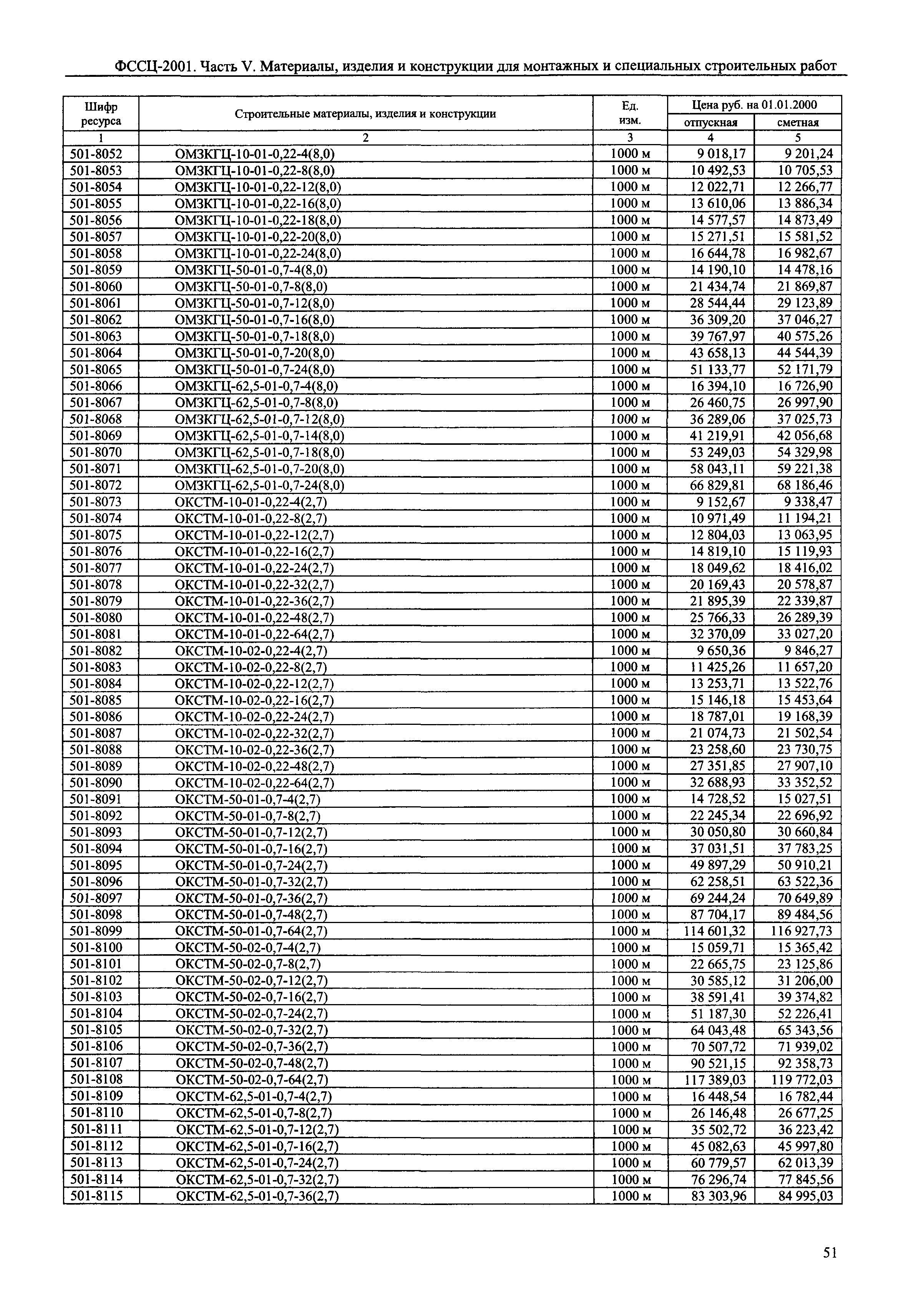 ФССЦ-2001. Часть V. Материалы, изделия и конструкции для монтажных и специальных строительных работ

| Шифр ресурса | Строительные материалы, изделия и конструкции | Ед. изм. | Цена руб. на 01.01.2000 отпускная | Цена руб. на 01.01.2000 сметная |
|---|---|---|---|---|
| 1 | 2 | 3 | 4 | 5 |
| 501-8052 | ОМЗКГЦ-10-01-0,22-4(8,0) | 1000 м | 9 018,17 | 9 201,24 |
| 501-8053 | ОМЗКГЦ-10-01-0,22-8(8,0) | 1000 м | 10 492,53 | 10 705,53 |
| 501-8054 | ОМЗКГЦ-10-01-0,22-12(8,0) | 1000 м | 12 022,71 | 12 266,77 |
| 501-8055 | ОМЗКГЦ-10-01-0,22-16(8,0) | 1000 м | 13 610,06 | 13 886,34 |
| 501-8056 | ОМЗКГЦ-10-01-0,22-18(8,0) | 1000 м | 14 577,57 | 14 873,49 |
| 501-8057 | ОМЗКГЦ-10-01-0,22-20(8,0) | 1000 м | 15 271,51 | 15 581,52 |
| 501-8058 | ОМЗКГЦ-10-01-0,22-24(8,0) | 1000 м | 16 644,78 | 16 982,67 |
| 501-8059 | ОМЗКГЦ-50-01-0,7-4(8,0) | 1000 м | 14 190,10 | 14 478,16 |
| 501-8060 | ОМЗКГЦ-50-01-0,7-8(8,0) | 1000 м | 21 434,74 | 21 869,87 |
| 501-8061 | ОМЗКГЦ-50-01-0,7-12(8,0) | 1000 м | 28 544,44 | 29 123,89 |
| 501-8062 | ОМЗКГЦ-50-01-0,7-16(8,0) | 1000 м | 36 309,20 | 37 046,27 |
| 501-8063 | ОМЗКГЦ-50-01-0,7-18(8,0) | 1000 м | 39 767,97 | 40 575,26 |
| 501-8064 | ОМЗКГЦ-50-01-0,7-20(8,0) | 1000 м | 43 658,13 | 44 544,39 |
| 501-8065 | ОМЗКГЦ-50-01-0,7-24(8,0) | 1000 м | 51 133,77 | 52 171,79 |
| 501-8066 | ОМЗКГЦ-62,5-01-0,7-4(8,0) | 1000 м | 16 394,10 | 16 726,90 |
| 501-8067 | ОМЗКГЦ-62,5-01-0,7-8(8,0) | 1000 м | 26 460,75 | 26 997,90 |
| 501-8068 | ОМЗКГЦ-62,5-01-0,7-12(8,0) | 1000 м | 36 289,06 | 37 025,73 |
| 501-8069 | ОМЗКГЦ-62,5-01-0,7-14(8,0) | 1000 м | 41 219,91 | 42 056,68 |
| 501-8070 | ОМЗКГЦ-62,5-01-0,7-18(8,0) | 1000 м | 53 249,03 | 54 329,98 |
| 501-8071 | ОМЗКГЦ-62,5-01-0,7-20(8,0) | 1000 м | 58 043,11 | 59 221,38 |
| 501-8072 | ОМЗКГЦ-62,5-01-0,7-24(8,0) | 1000 м | 66 829,81 | 68 186,46 |
| 501-8073 | ОКСТМ-10-01-0,22-4(2,7) | 1000 м | 9 152,67 | 9 338,47 |
| 501-8074 | ОКСТМ-10-01-0,22-8(2,7) | 1000 м | 10 971,49 | 11 194,21 |
| 501-8075 | ОКСТМ-10-01-0,22-12(2,7) | 1000 м | 12 804,03 | 13 063,95 |
| 501-8076 | ОКСТМ-10-01-0,22-16(2,7) | 1000 м | 14 819,10 | 15 119,93 |
| 501-8077 | ОКСТМ-10-01-0,22-24(2,7) | 1000 м | 18 049,62 | 18 416,02 |
| 501-8078 | ОКСТМ-10-01-0,22-32(2,7) | 1000 м | 20 169,43 | 20 578,87 |
| 501-8079 | ОКСТМ-10-01-0,22-36(2,7) | 1000 м | 21 895,39 | 22 339,87 |
| 501-8080 | ОКСТМ-10-01-0,22-48(2,7) | 1000 м | 25 766,33 | 26 289,39 |
| 501-8081 | ОКСТМ-10-01-0,22-64(2,7) | 1000 м | 32 370,09 | 33 027,20 |
| 501-8082 | ОКСТМ-10-02-0,22-4(2,7) | 1000 м | 9 650,36 | 9 846,27 |
| 501-8083 | ОКСТМ-10-02-0,22-8(2,7) | 1000 м | 11 425,26 | 11 657,20 |
| 501-8084 | ОКСТМ-10-02-0,22-12(2,7) | 1000 м | 13 253,71 | 13 522,76 |
| 501-8085 | ОКСТМ-10-02-0,22-16(2,7) | 1000 м | 15 146,18 | 15 453,64 |
| 501-8086 | ОКСТМ-10-02-0,22-24(2,7) | 1000 м | 18 787,01 | 19 168,39 |
| 501-8087 | ОКСТМ-10-02-0,22-32(2,7) | 1000 м | 21 074,73 | 21 502,54 |
| 501-8088 | ОКСТМ-10-02-0,22-36(2,7) | 1000 м | 23 258,60 | 23 730,75 |
| 501-8089 | ОКСТМ-10-02-0,22-48(2,7) | 1000 м | 27 351,85 | 27 907,10 |
| 501-8090 | ОКСТМ-10-02-0,22-64(2,7) | 1000 м | 32 688,93 | 33 352,52 |
| 501-8091 | ОКСТМ-50-01-0,7-4(2,7) | 1000 м | 14 728,52 | 15 027,51 |
| 501-8092 | ОКСТМ-50-01-0,7-8(2,7) | 1000 м | 22 245,34 | 22 696,92 |
| 501-8093 | ОКСТМ-50-01-0,7-12(2,7) | 1000 м | 30 050,80 | 30 660,84 |
| 501-8094 | ОКСТМ-50-01-0,7-16(2,7) | 1000 м | 37 031,51 | 37 783,25 |
| 501-8095 | ОКСТМ-50-01-0,7-24(2,7) | 1000 м | 49 897,29 | 50 910,21 |
| 501-8096 | ОКСТМ-50-01-0,7-32(2,7) | 1000 м | 62 258,51 | 63 522,36 |
| 501-8097 | ОКСТМ-50-01-0,7-36(2,7) | 1000 м | 69 244,24 | 70 649,89 |
| 501-8098 | ОКСТМ-50-01-0,7-48(2,7) | 1000 м | 87 704,17 | 89 484,56 |
| 501-8099 | ОКСТМ-50-01-0,7-64(2,7) | 1000 м | 114 601,32 | 116 927,73 |
| 501-8100 | ОКСТМ-50-02-0,7-4(2,7) | 1000 м | 15 059,71 | 15 365,42 |
| 501-8101 | ОКСТМ-50-02-0,7-8(2,7) | 1000 м | 22 665,75 | 23 125,86 |
| 501-8102 | ОКСТМ-50-02-0,7-12(2,7) | 1000 м | 30 585,12 | 31 206,00 |
| 501-8103 | ОКСТМ-50-02-0,7-16(2,7) | 1000 м | 38 591,41 | 39 374,82 |
| 501-8104 | ОКСТМ-50-02-0,7-24(2,7) | 1000 м | 51 187,30 | 52 226,41 |
| 501-8105 | ОКСТМ-50-02-0,7-32(2,7) | 1000 м | 64 043,48 | 65 343,56 |
| 501-8106 | ОКСТМ-50-02-0,7-36(2,7) | 1000 м | 70 507,72 | 71 939,02 |
| 501-8107 | ОКСТМ-50-02-0,7-48(2,7) | 1000 м | 90 521,15 | 92 358,73 |
| 501-8108 | ОКСТМ-50-02-0,7-64(2,7) | 1000 м | 117 389,03 | 119 772,03 |
| 501-8109 | ОКСТМ-62,5-01-0,7-4(2,7) | 1000 м | 16 448,54 | 16 782,44 |
| 501-8110 | ОКСТМ-62,5-01-0,7-8(2,7) | 1000 м | 26 146,48 | 26 677,25 |
| 501-8111 | ОКСТМ-62,5-01-0,7-12(2,7) | 1000 м | 35 502,72 | 36 223,42 |
| 501-8112 | ОКСТМ-62,5-01-0,7-16(2,7) | 1000 м | 45 082,63 | 45 997,80 |
| 501-8113 | ОКСТМ-62,5-01-0,7-24(2,7) | 1000 м | 60 779,57 | 62 013,39 |
| 501-8114 | ОКСТМ-62,5-01-0,7-32(2,7) | 1000 м | 76 296,74 | 77 845,56 |
| 501-8115 | ОКСТМ-62,5-01-0,7-36(2,7) | 1000 м | 83 303,96 | 84 995,03 |

51